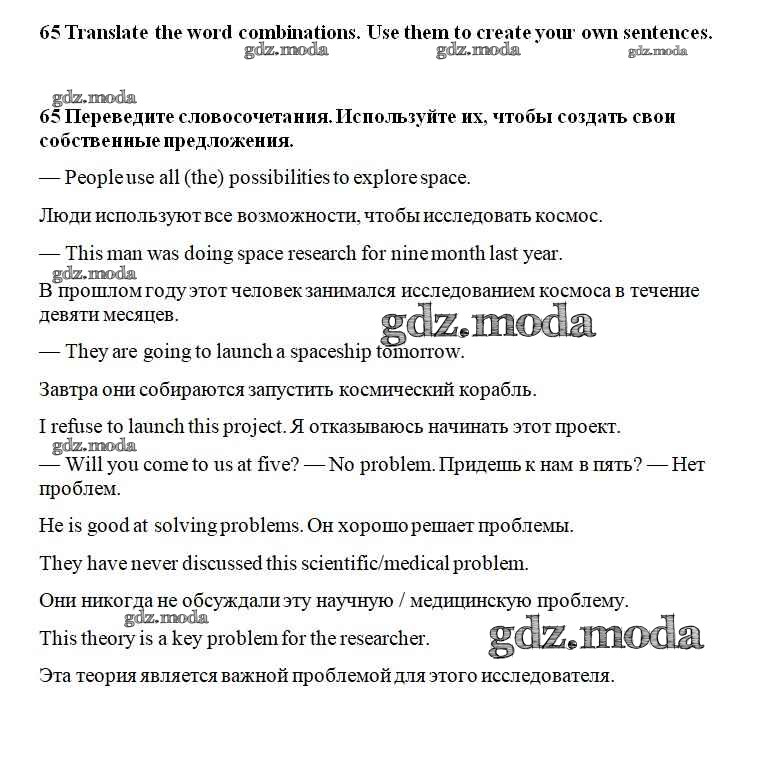 65 Translate the word combinations. Use them to create your own sentences.

gdz.moda gdz.moda gdz.moda

gdz.moda

65 Переведите словосочетания. Используйте их, чтобы создать свои собственные предложения.

— People use all (the) possibilities to explore space.

Люди используют все возможности, чтобы исследовать космос.

— This man was doing space research for nine month last year.

gdz.moda

В прошлом году этот человек занимался исследованием космоса в течение девяти месяцев.

gdz.moda

— They are going to launch a spaceship tomorrow.

Завтра они собираются запустить космический корабль.

I refuse to launch this project. Я отказываюсь начинать этот проект.

gdz.moda

— Will you come to us at five? — No problem. Придешь к нам в пять? — Нет проблем.

He is good at solving problems. Он хорошо решает проблемы.

They have never discussed this scientific/medical problem.

Они никогда не обсуждали эту научную / медицинскую проблему.

gdz.moda

This theory is a key problem for the researcher.

gdz.moda

Эта теория является важной проблемой для этого исследователя.